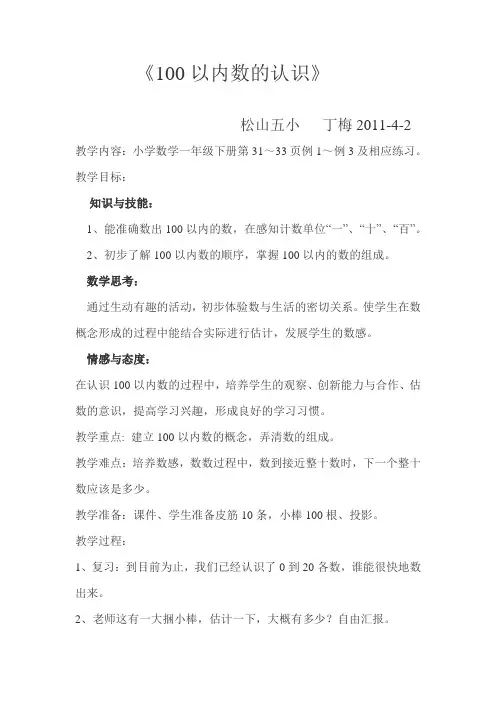 《100 以内数的认识》

松山五小　丁梅 2011-4-2

教学内容：小学数学一年级下册第 31～33 页例 1～例 3 及相应练习。

教学目标：

知识与技能：

1、能准确数出 100 以内的数，在感知计数单位“一”、“十”、“百”。

2、初步了解 100 以内数的顺序，掌握 100 以内的数的组成。

数学思考：

通过生动有趣的活动，初步体验数与生活的密切关系。使学生在数概念形成的过程中能结合实际进行估计，发展学生的数感。

情感与态度：

在认识 100 以内数的过程中，培养学生的观察、创新能力与合作、估数的意识，提高学习兴趣，形成良好的学习习惯。

教学重点：建立 100 以内数的概念，弄清数的组成。

教学难点：培养数感，数数过程中，数到接近整十数时，下一个整十数应该是多少。

教学准备：课件、学生准备皮筋 10 条，小棒 100 根、投影。

教学过程：

1、复习：到目前为止，我们已经认识了 0 到 20 各数，谁能很快地数出来。

2、老师这有一大捆小棒，估计一下，大概有多少？自由汇报。